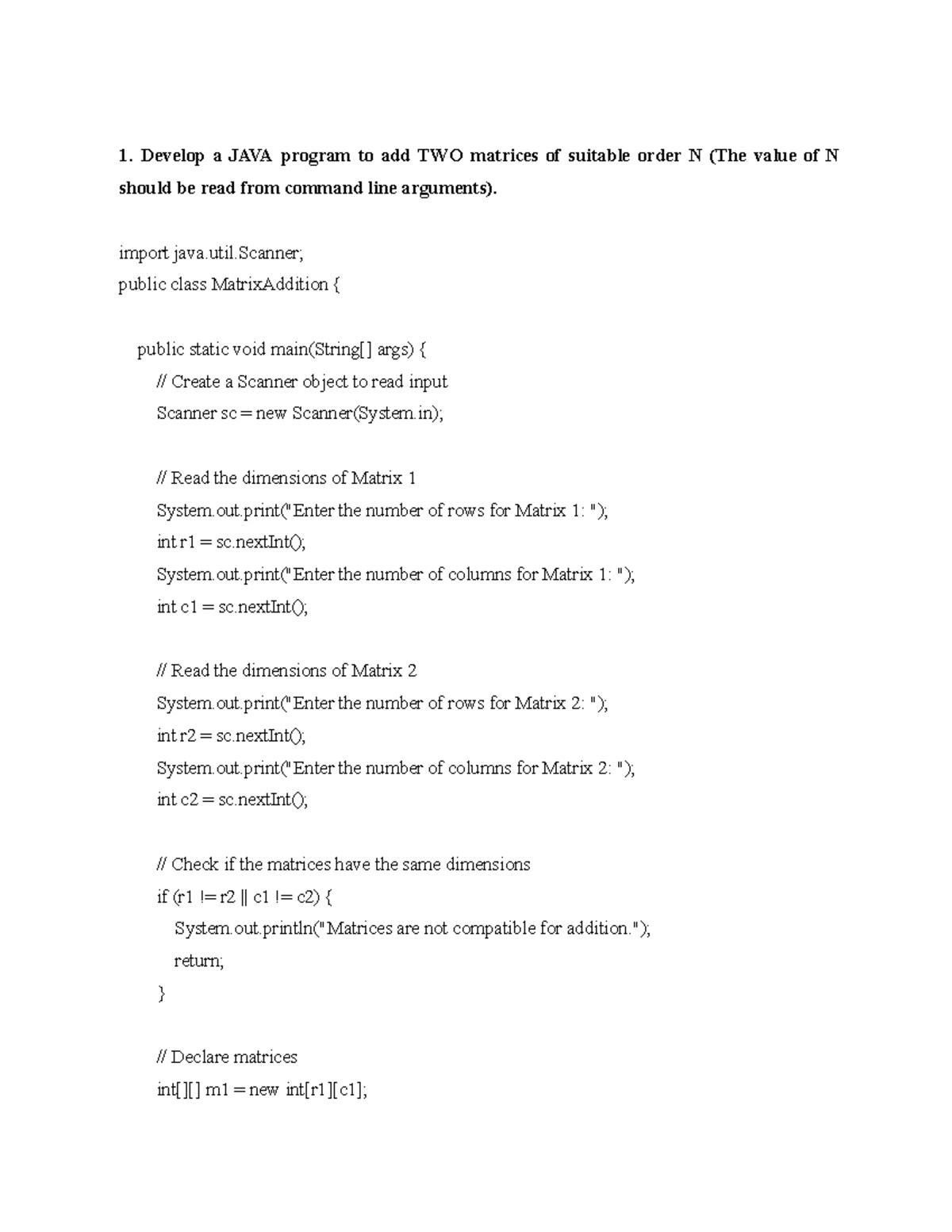 1. Develop a JAVA program to add TWO matrices of suitable order N (The value of N should be read from command line arguments).

import java.util.Scanner;
public class MatrixAddition {

public static void main(String[] args) {
// Create a Scanner object to read input
Scanner sc = new Scanner(System.in);

// Read the dimensions of Matrix 1
System.out.print("Enter the number of rows for Matrix 1: ");
int r1 = sc.nextInt();
System.out.print("Enter the number of columns for Matrix 1: ");
int c1 = sc.nextInt();

// Read the dimensions of Matrix 2
System.out.print("Enter the number of rows for Matrix 2: ");
int r2 = sc.nextInt();
System.out.print("Enter the number of columns for Matrix 2: ");
int c2 = sc.nextInt();

// Check if the matrices have the same dimensions
if (r1 != r2 || c1 != c2) {
System.out.println("Matrices are not compatible for addition.");
return;
}

// Declare matrices
int[][] m1 = new int[r1][c1];